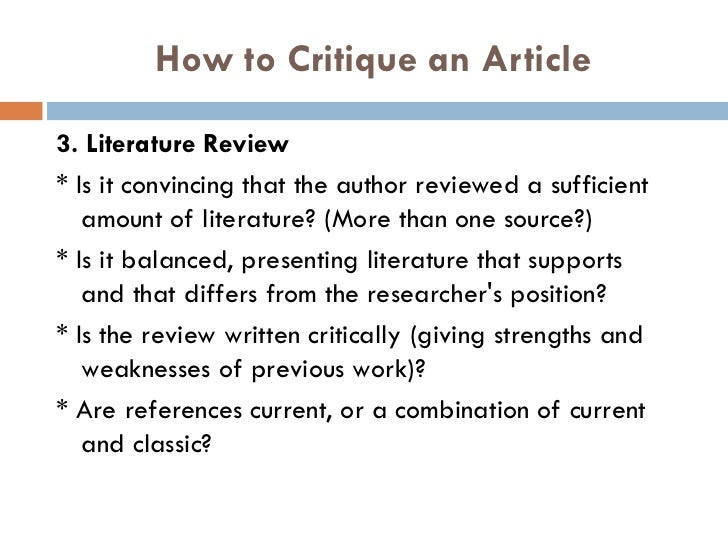 How to Critique an Article

3. Literature Review

* Is it convincing that the author reviewed a sufficient amount of literature? (More than one source?)

* Is it balanced, presenting literature that supports and that differs from the researcher's position?

* Is the review written critically (giving strengths and weaknesses of previous work)?

* Are references current, or a combination of current and classic?